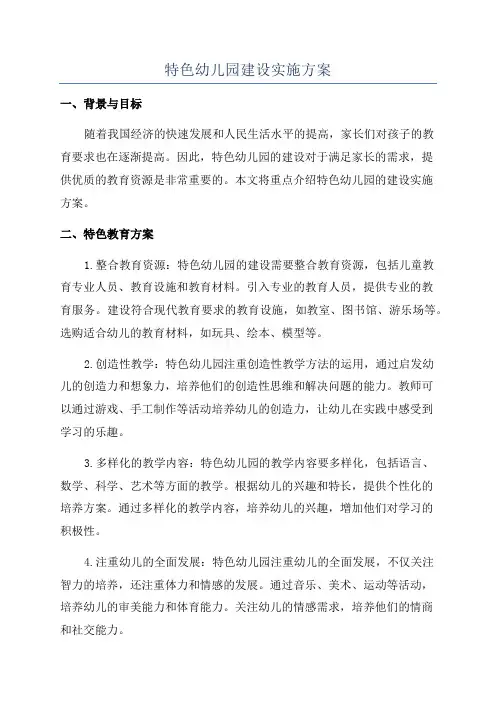 特色幼儿园建设实施方案

一、背景与目标

随着我国经济的快速发展和人民生活水平的提高，家长们对孩子的教育要求也在逐渐提高。因此，特色幼儿园的建设对于满足家长的需求，提供优质的教育资源是非常重要的。本文将重点介绍特色幼儿园的建设实施方案。

二、特色教育方案

1.整合教育资源：特色幼儿园的建设需要整合教育资源，包括儿童教育专业人员、教育设施和教育材料。引入专业的教育人员，提供专业的教育服务。建设符合现代教育要求的教育设施，如教室、图书馆、游乐场等。选购适合幼儿的教育材料，如玩具、绘本、模型等。

2.创造性教学：特色幼儿园注重创造性教学方法的运用，通过启发幼儿的创造力和想象力，培养他们的创造性思维和解决问题的能力。教师可以通过游戏、手工制作等活动培养幼儿的创造力，让幼儿在实践中感受到学习的乐趣。

3.多样化的教学内容：特色幼儿园的教学内容要多样化，包括语言、数学、科学、艺术等方面的教学。根据幼儿的兴趣和特长，提供个性化的培养方案。通过多样化的教学内容，培养幼儿的兴趣，增加他们对学习的积极性。

4.注重幼儿的全面发展：特色幼儿园注重幼儿的全面发展，不仅关注智力的培养，还注重体力和情感的发展。通过音乐、美术、运动等活动，培养幼儿的审美能力和体育能力。关注幼儿的情感需求，培养他们的情商和社交能力。